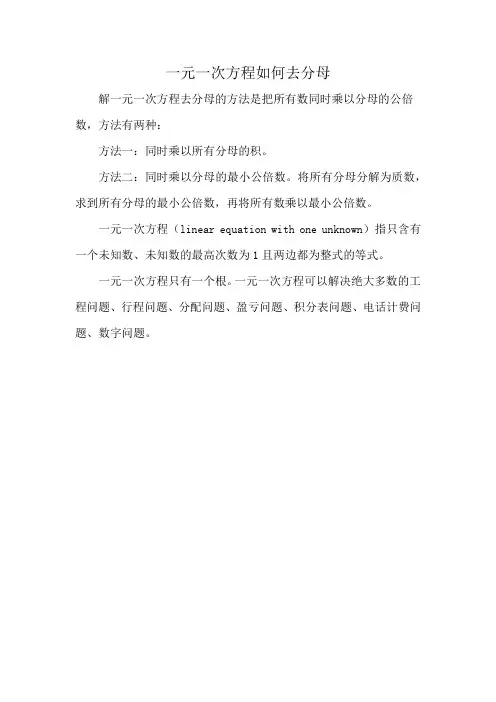 一元一次方程如何去分母

解一元一次方程去分母的方法是把所有数同时乘以分母的公倍数，方法有两种：

方法一：同时乘以所有分母的积。

方法二：同时乘以分母的最小公倍数。将所有分母分解为质数，求到所有分母的最小公倍数，再将所有数乘以最小公倍数。

一元一次方程（linear equation with one unknown）指只含有一个未知数、未知数的最高次数为 1 且两边都为整式的等式。

一元一次方程只有一个根。一元一次方程可以解决绝大多数的工程问题、行程问题、分配问题、盈亏问题、积分表问题、电话计费问题、数字问题。